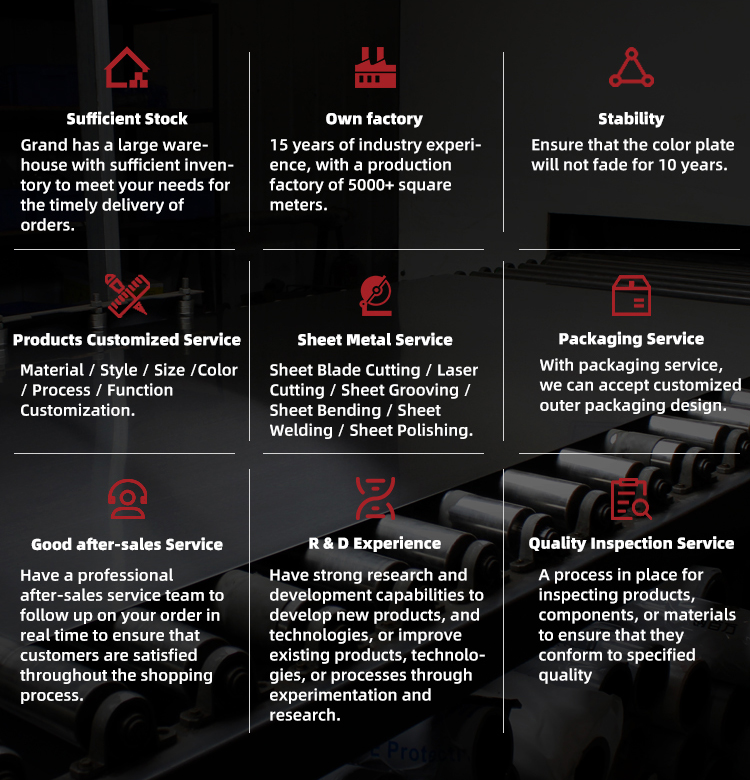 Sufficient Stock
Grand has a large warehouse with sufficient inventory to meet your needs for the timely delivery of orders.

Own factory
15 years of industry experience, with a production factory of 5000+ square meters.

Stability
Ensure that the color plate will not fade for 10 years.

Products Customized Service
Material / Style / Size /Color / Process / Function Customization.

Sheet Metal Service
Sheet Blade Cutting / Laser Cutting / Sheet Grooving / Sheet Bending / Sheet Welding / Sheet Polishing.

Packaging Service
With packaging service, we can accept customized outer packaging design.

Good after-sales Service
Have a professional after-sales service team to follow up on your order in real time to ensure that customers are satisfied throughout the shopping process.

R & D Experience
Have strong research and development capabilities to develop new products, and technologies, or improve existing products, technologies, or processes through experimentation and research.

Quality Inspection Service
A process in place for inspecting products, components, or materials to ensure that they conform to specified quality